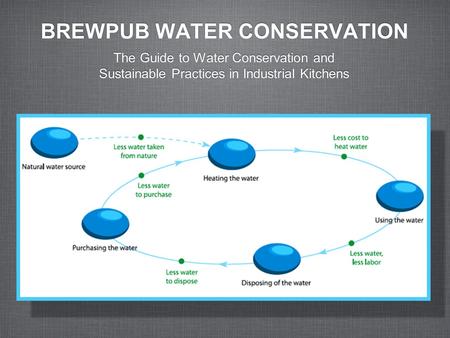 BREWPUB WATER CONSERVATION

The Guide to Water Conservation and Sustainable Practices in Industrial Kitchens

Natural water source

Less water taken from nature

Heating the water

Less cost to heat water

Using the water

Less water, less labor

Disposing of the water

Less water to dispose

Purchasing the water

Less water to purchase